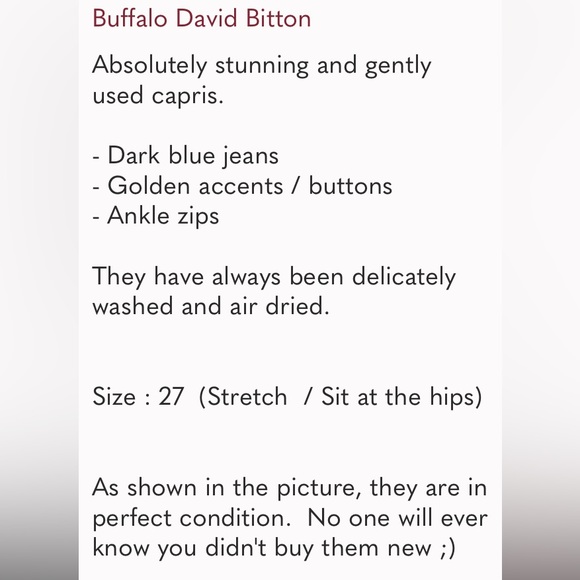 Buffalo David Bitton

Absolutely stunning and gently used capris.

- Dark blue jeans
- Golden accents / buttons
- Ankle zips

They have always been delicately washed and air dried.

Size : 27 (Stretch / Sit at the hips)

As shown in the picture, they are in perfect condition. No one will ever know you didn't buy them new ;)